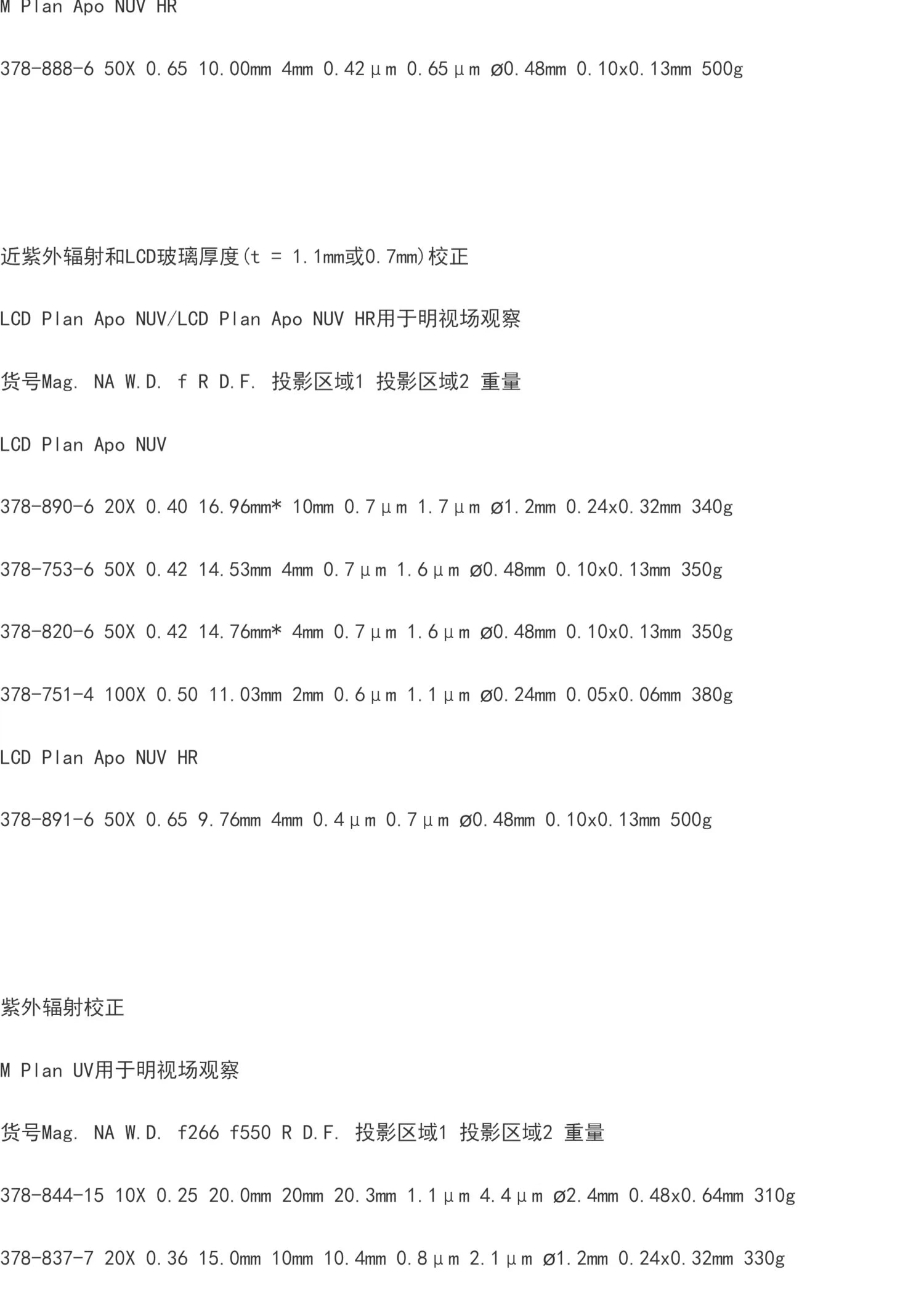 M Plan Apo NUV HR

378-888-6 50X 0.65 10.00mm 4mm 0.42μm 0.65μm ø0.48mm 0.10x0.13mm 500g

近紫外辐射和LCD玻璃厚度(t = 1.1mm或0.7mm)校正

LCD Plan Apo NUV/LCD Plan Apo NUV HR用于明视场观察

货号Mag. NA W.D. f R D.F. 投影区域1 投影区域2 重量

LCD Plan Apo NUV

378-890-6 20X 0.40 16.96mm* 10mm 0.7μm 1.7μm ø1.2mm 0.24x0.32mm 340g

378-753-6 50X 0.42 14.53mm 4mm 0.7μm 1.6μm ø0.48mm 0.10x0.13mm 350g

378-820-6 50X 0.42 14.76mm* 4mm 0.7μm 1.6μm ø0.48mm 0.10x0.13mm 350g

378-751-4 100X 0.50 11.03mm 2mm 0.6μm 1.1μm ø0.24mm 0.05x0.06mm 380g

LCD Plan Apo NUV HR

378-891-6 50X 0.65 9.76mm 4mm 0.4μm 0.7μm ø0.48mm 0.10x0.13mm 500g

紫外辐射校正

M Plan UV用于明视场观察

货号Mag. NA W.D. f266 f550 R D.F. 投影区域1 投影区域2 重量

378-844-15 10X 0.25 20.0mm 20mm 20.3mm 1.1μm 4.4μm ø2.4mm 0.48x0.64mm 310g

378-837-7 20X 0.36 15.0mm 10mm 10.4mm 0.8μm 2.1μm ø1.2mm 0.24x0.32mm 330g